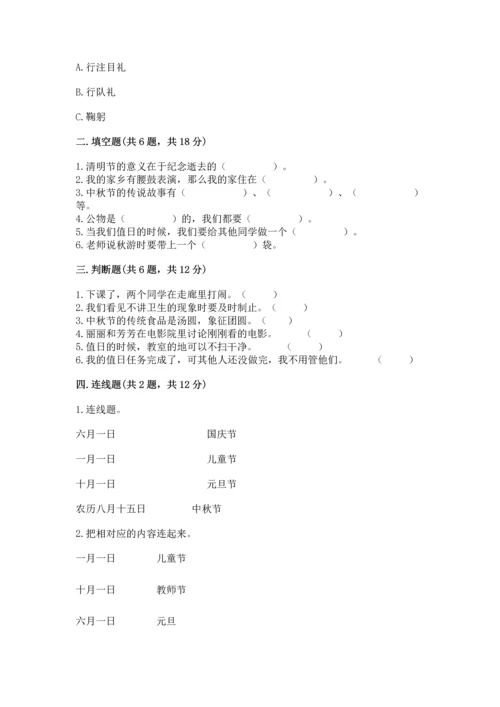 A. 行注目礼

B. 行队礼

C. 鞠躬

二. 填空题（共 6 题，共 18 分）

1. 清明节的意义在于纪念逝去的（　　　　）。
2. 我的家乡有腰鼓表演，那么我的家住在（　　　　）。
3. 中秋节的传说故事有（　　　　）、（　　　　）、（　　　　）等。
4. 公物是（　　　　）的，我们都要（　　　　）。
5. 当我们值日的时候，我们要给其他同学做一个（　　　　）。
6. 老师说秋游时要带上一个（　　　　）袋。

三. 判断题（共 6 题，共 12 分）

1. 下课了，两个同学在走廊里打闹。（　　）
2. 我们看见不讲卫生的现象时要及时制止。（　　）
3. 中秋节的传统食品是汤圆，象征团圆。（　　）
4. 丽丽和芳芳在电影院里讨论刚刚看的电影。（　　）
5. 值日的时候，教室的地可以不扫干净。（　　）
6. 我的值日任务完成了，可其他人还没做完，我不用管他们。（　　）

四. 连线题（共 2 题，共 12 分）

1. 连线题。

六月一日　　国庆节

一月一日　　儿童节

十月一日　　元旦节

农历八月十五日　　中秋节

2. 把相对应的内容连起来。

一月一日　　儿童节

十月一日　　教师节

六月一日　　元旦